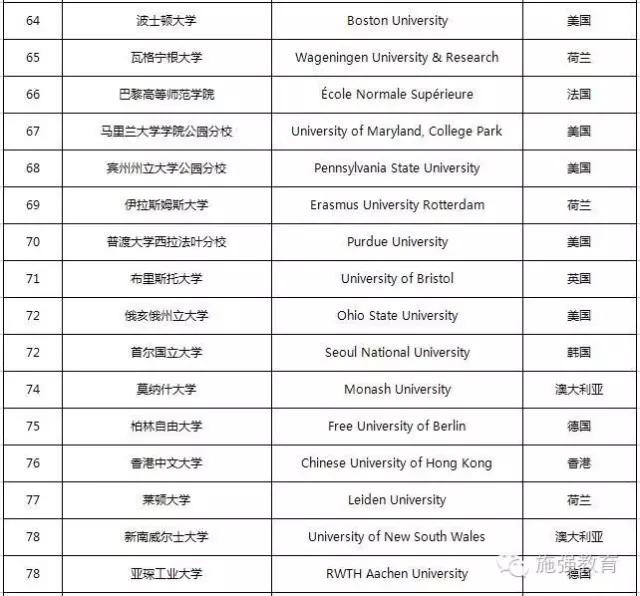 | 64 | 波士顿大学 | Boston University | 美国 |
|---|---|---|---|
| 65 | 瓦格宁根大学 | Wageningen University & Research | 荷兰 |
| 66 | 巴黎高等师范学院 | École Normale Supérieure | 法国 |
| 67 | 马里兰大学学院公园分校 | University of Maryland, College Park | 美国 |
| 68 | 宾州州立大学公园分校 | Pennsylvania State University | 美国 |
| 69 | 伊拉斯姆斯大学 | Erasmus University Rotterdam | 荷兰 |
| 70 | 普渡大学西拉法叶分校 | Purdue University | 美国 |
| 71 | 布里斯托大学 | University of Bristol | 英国 |
| 72 | 俄亥俄州立大学 | Ohio State University | 美国 |
| 72 | 首尔国立大学 | Seoul National University | 韩国 |
| 74 | 莫纳什大学 | Monash University | 澳大利亚 |
| 75 | 柏林自由大学 | Free University of Berlin | 德国 |
| 76 | 香港中文大学 | Chinese University of Hong Kong | 香港 |
| 77 | 莱顿大学 | Leiden University | 荷兰 |
| 78 | 新南威尔士大学 | University of New South Wales | 澳大利亚 |
| 78 | 亚琛工业大学 | RWTH Aachen University | 德国 |

施强教育